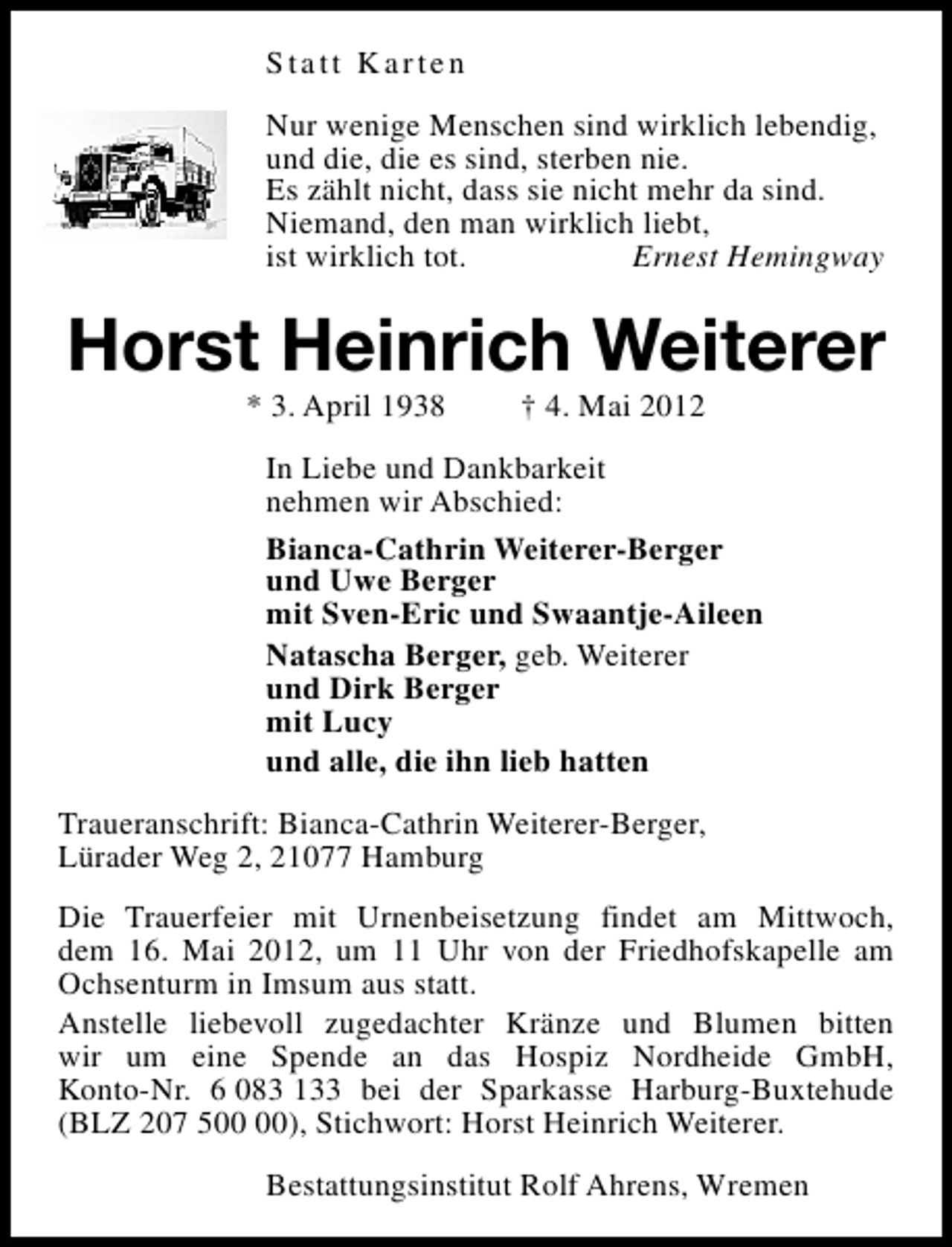 Statt Karten

Nur wenige Menschen sind wirklich lebendig,
und die, die es sind, sterben nie.
Es zählt nicht, dass sie nicht mehr da sind.
Niemand, den man wirklich liebt,
ist wirklich tot. Ernest Hemingway

Horst Heinrich Weiterer

* 3. April 1938 † 4. Mai 2012

In Liebe und Dankbarkeit
nehmen wir Abschied:

Bianca-Cathrin Weiterer-Berger
und Uwe Berger
mit Sven-Eric und Swaantje-Aileen

Natascha Berger, geb. Weiterer
und Dirk Berger
mit Lucy

und alle, die ihn lieb hatten

Traueranschrift: Bianca-Cathrin Weiterer-Berger,
Lürader Weg 2, 21077 Hamburg

Die Trauerfeier mit Urnenbeisetzung findet am Mittwoch, dem 16. Mai 2012, um 11 Uhr von der Friedhofskapelle am Ochsenturm in Imsum aus statt.

Anstelle liebevoll zugedachter Kränze und Blumen bitten wir um eine Spende an das Hospiz Nordheide GmbH, Konto-Nr. 6 083 133 bei der Sparkasse Harburg-Buxtehude (BLZ 207 500 00), Stichwort: Horst Heinrich Weiterer.

Bestattungsinstitut Rolf Ahrens, Wremen